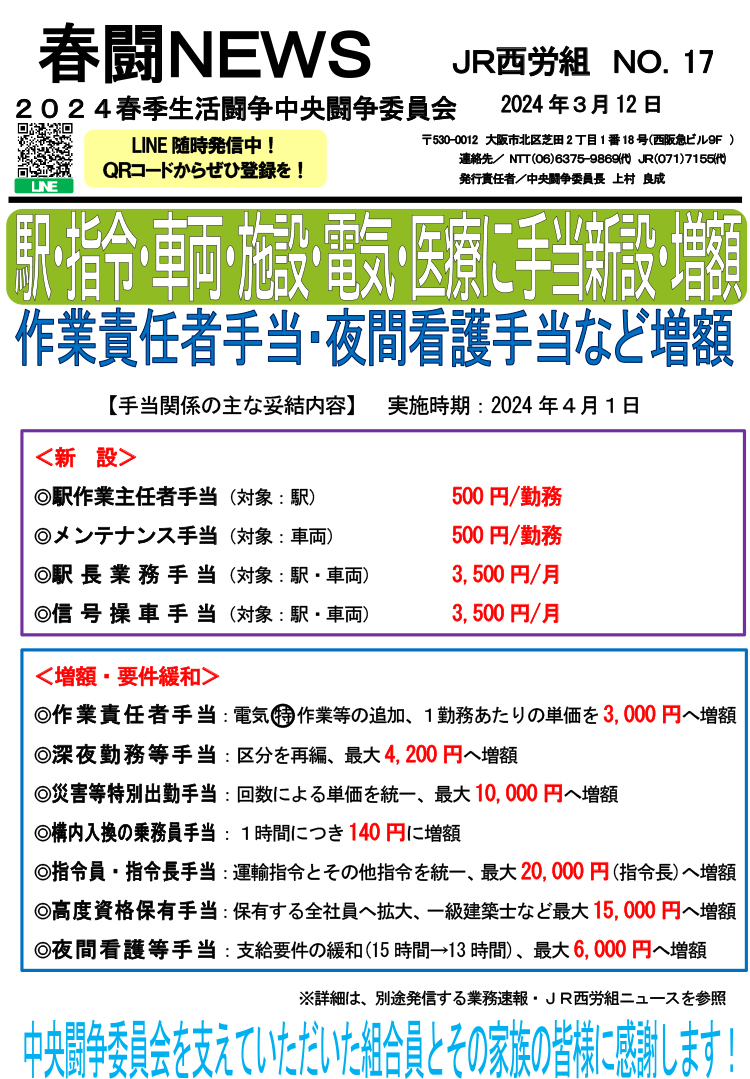 春闘NEWS

JR西労組 NO. 17

２０２４春季生活闘争中央闘争委員会

2024年３月12日

LINE

LINE 随時発信中！
QRコードからぜひ登録を！

〒530-0012 大阪市北区芝田２丁目１番18号(西阪急ビル9F )
連絡先／ NTT(06)6375-9869(代) JR(071)7155(代)
発行責任者／中央闘争委員長 上村 良成

駅・指令・車両・施設・電気・医療に手当新設・増額

作業責任者手当・夜間看護手当など増額

【手当関係の主な妥結内容】 実施時期：2024年４月１日

＜新 設＞
◎駅作業主任者手当（対象：駅） 500円/勤務
◎メンテナンス手当（対象：車両） 500円/勤務
◎駅長業務手当（対象：駅・車両） 3,500円/月
◎信号操車手当（対象：駅・車両） 3,500円/月

＜増額・要件緩和＞
◎作業責任者手当：電気㊕作業等の追加、１勤務あたりの単価を3,000円へ増額
◎深夜勤務等手当：区分を再編、最大4,200円へ増額
◎災害等特別出勤手当：回数による単価を統一、最大10,000円へ増額
◎構内入換の乗務員手当：１時間につき140円に増額
◎指令員・指令長手当：運輸指令とその他指令を統一、最大20,000円（指令長）へ増額
◎高度資格保有手当：保有する全社員へ拡大、一級建築士など最大15,000円へ増額
◎夜間看護等手当：支給要件の緩和(15時間→13時間)、最大6,000円へ増額

※詳細は、別途発信する業務速報・ＪＲ西労組ニュースを参照

中央闘争委員会を支えていただいた組合員とその家族の皆様に感謝します！